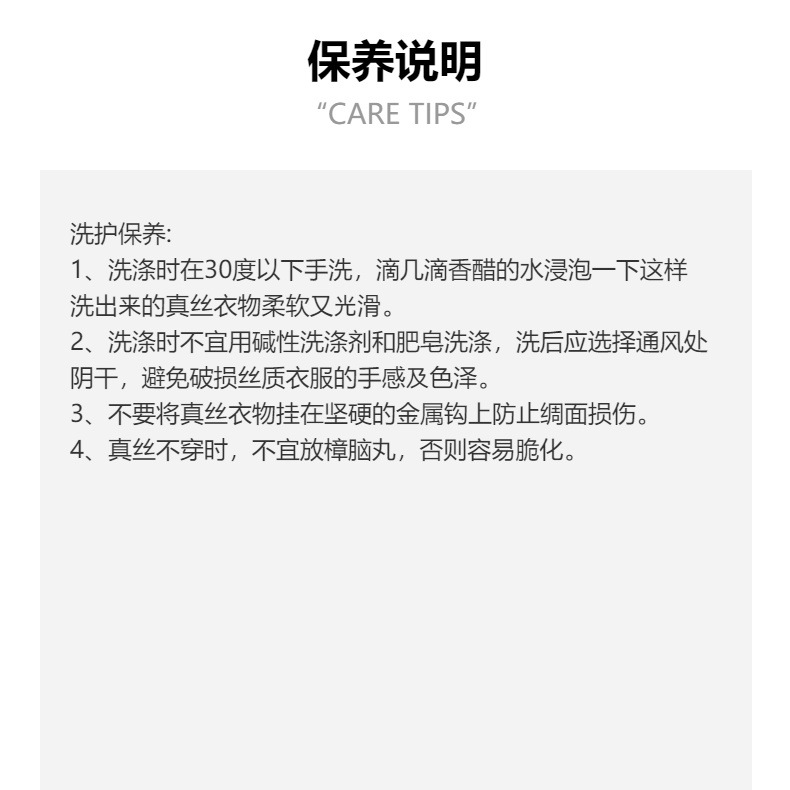 保养说明

"CARE TIPS"

洗护保养:

1、洗涤时在30度以下手洗，滴几滴香醋的水浸泡一下这样洗出来的真丝衣物柔软又光滑。

2、洗涤时不宜用碱性洗涤剂和肥皂洗涤，洗后应选择通风处阴干，避免破损丝质衣服的手感及色泽。

3、不要将真丝衣物挂在坚硬的金属钩上防止绸面损伤。

4、真丝不穿时，不宜放樟脑丸，否则容易脆化。